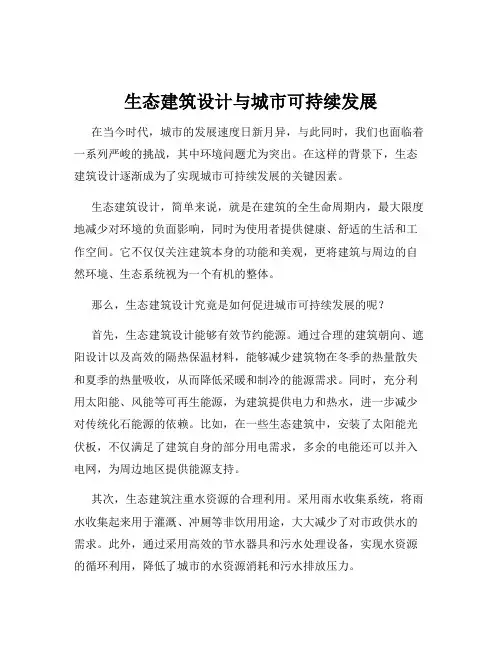 生态建筑设计与城市可持续发展

在当今时代，城市的发展速度日新月异，与此同时，我们也面临着一系列严峻的挑战，其中环境问题尤为突出。在这样的背景下，生态建筑设计逐渐成为了实现城市可持续发展的关键因素。

生态建筑设计，简单来说，就是在建筑的全生命周期内，最大限度地减少对环境的负面影响，同时为使用者提供健康、舒适的生活和工作空间。它不仅仅关注建筑本身的功能和美观，更将建筑与周边的自然环境、生态系统视为一个有机的整体。

那么，生态建筑设计究竟是如何促进城市可持续发展的呢？

首先，生态建筑设计能够有效节约能源。通过合理的建筑朝向、遮阳设计以及高效的隔热保温材料，能够减少建筑物在冬季的热量散失和夏季的热量吸收，从而降低采暖和制冷的能源需求。同时，充分利用太阳能、风能等可再生能源，为建筑提供电力和热水，进一步减少对传统化石能源的依赖。比如，在一些生态建筑中，安装了太阳能光伏板，不仅满足了建筑自身的部分用电需求，多余的电能还可以并入电网，为周边地区提供能源支持。

其次，生态建筑注重水资源的合理利用。采用雨水收集系统，将雨水收集起来用于灌溉、冲厕等非饮用用途，大大减少了对市政供水的需求。此外，通过采用高效的节水器具和污水处理设备，实现水资源的循环利用，降低了城市的水资源消耗和污水排放压力。